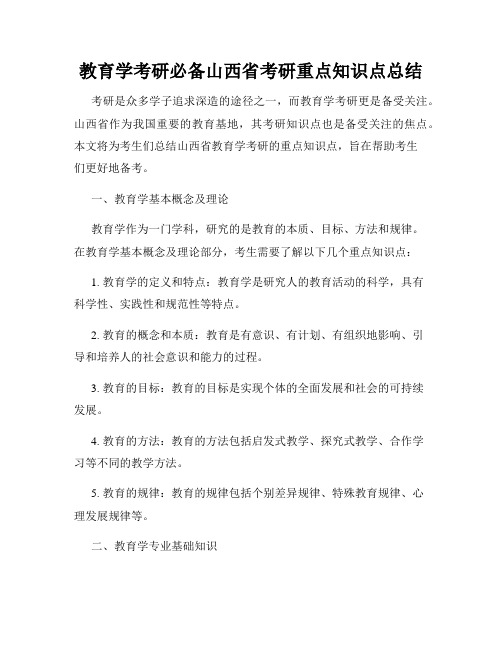 教育学考研必备山西省考研重点知识点总结

考研是众多学子追求深造的途径之一，而教育学考研更是备受关注。山西省作为我国重要的教育基地，其考研知识点也是备受关注的焦点。本文将为考生们总结山西省教育学考研的重点知识点，旨在帮助考生们更好地备考。

一、教育学基本概念及理论

教育学作为一门学科，研究的是教育的本质、目标、方法和规律。在教育学基本概念及理论部分，考生需要了解以下几个重点知识点：

1. 教育学的定义和特点：教育学是研究人的教育活动的科学，具有科学性、实践性和规范性等特点。

2. 教育的概念和本质：教育是有意识、有计划、有组织地影响、引导和培养人的社会意识和能力的过程。

3. 教育的目标：教育的目标是实现个体的全面发展和社会的可持续发展。

4. 教育的方法：教育的方法包括启发式教学、探究式教学、合作学习等不同的教学方法。

5. 教育的规律：教育的规律包括个别差异规律、特殊教育规律、心理发展规律等。

二、教育学专业基础知识